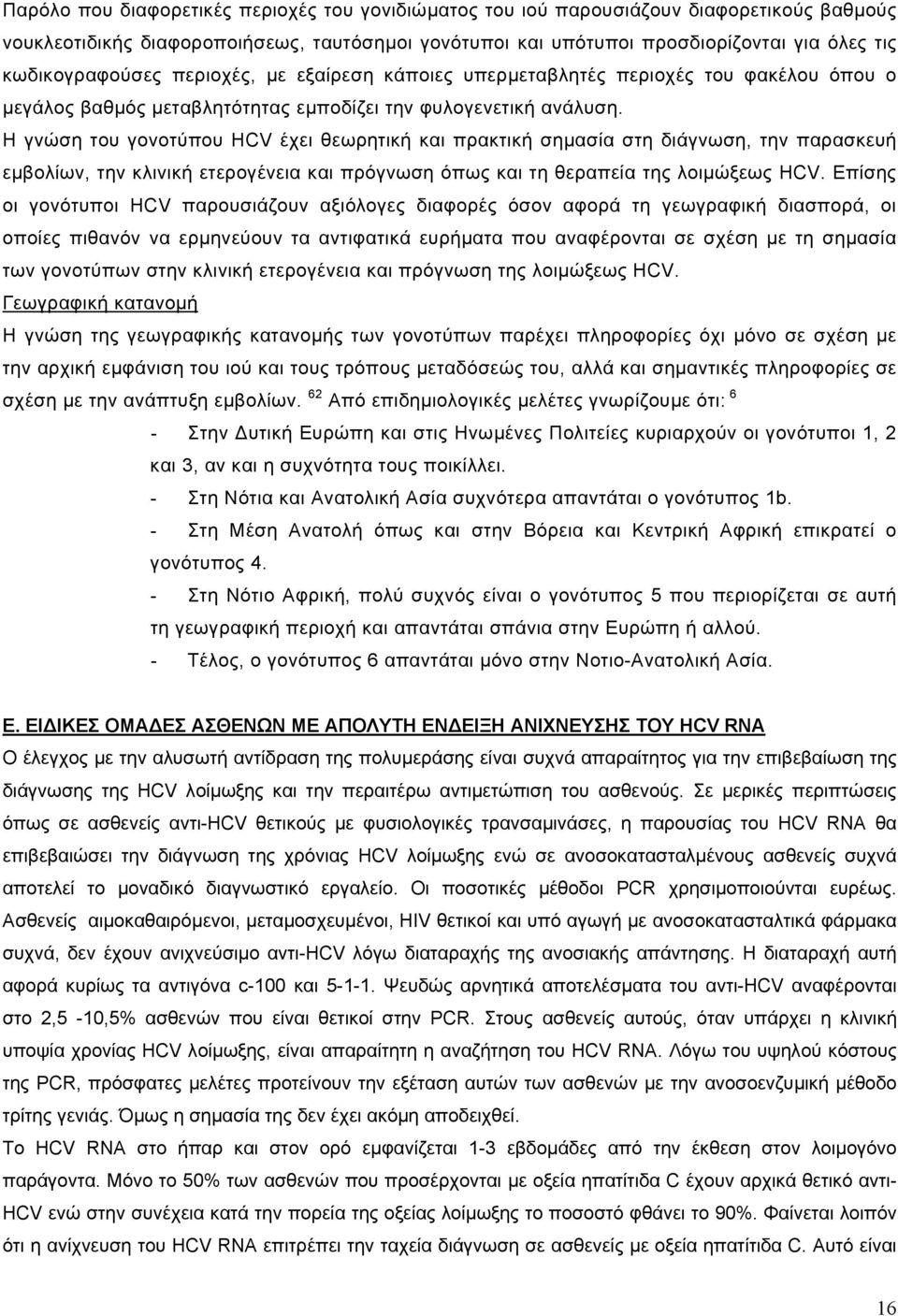 Παρόλο που διαφορετικές περιοχές του γονιδιώματος του ιού παρουσιάζουν διαφορετικούς βαθμούς νουκλεοτιδικής διαφοροποιήσεως, ταυτόσημοι γονότυποι και υπότυποι προσδιορίζονται για όλες τις κωδικογραφούσες περιοχές, με εξαίρεση κάποιες υπερμεταβλητές περιοχές του φακέλου όπου ο μεγάλος βαθμός μεταβλητότητας εμποδίζει την φυλογενετική ανάλυση.
Η γνώση του γονοτύπου HCV έχει θεωρητική και πρακτική σημασία στη διάγνωση, την παρασκευή εμβολίων, την κλινική ετερογένεια και πρόγνωση όπως και τη θεραπεία της λοιμώξεως HCV. Επίσης οι γονότυποι HCV παρουσιάζουν αξιόλογες διαφορές όσον αφορά τη γεωγραφική διασπορά, οι οποίες πιθανόν να ερμηνεύουν τα αντιφατικά ευρήματα που αναφέρονται σε σχέση με τη σημασία των γονοτύπων στην κλινική ετερογένεια και πρόγνωση της λοιμώξεως HCV.
Γεωγραφική κατανομή
Η γνώση της γεωγραφικής κατανομής των γονοτύπων παρέχει πληροφορίες όχι μόνο σε σχέση με την αρχική εμφάνιση του ιού και τους τρόπους μεταδόσεώς του, αλλά και σημαντικές πληροφορίες σε σχέση με την ανάπτυξη εμβολίων. $^{62}$ Από επιδημιολογικές μελέτες γνωρίζουμε ότι: $^{6}$

- Στην Δυτική Ευρώπη και στις Ηνωμένες Πολιτείες κυριαρχούν οι γονότυποι 1, 2 και 3, αν και η συχνότητα τους ποικίλλει.
- Στη Νότια και Ανατολική Ασία συχνότερα απαντάται ο γονότυπος 1b.
- Στη Μέση Ανατολή όπως και στην Βόρεια και Κεντρική Αφρική επικρατεί ο γονότυπος 4.
- Στη Νότιο Αφρική, πολύ συχνός είναι ο γονότυπος 5 που περιορίζεται σε αυτή τη γεωγραφική περιοχή και απαντάται σπάνια στην Ευρώπη ή αλλού.
- Τέλος, ο γονότυπος 6 απαντάται μόνο στην Νοτιο-Ανατολική Ασία.

Ε. ΕΙΔΙΚΕΣ ΟΜΑΔΕΣ ΑΣΘΕΝΩΝ ΜΕ ΑΠΟΛΥΤΗ ΕΝΔΕΙΞΗ ΑΝΙΧΝΕΥΣΗΣ ΤΟΥ HCV RNA
Ο έλεγχος με την αλυσωτή αντίδραση της πολυμεράσης είναι συχνά απαραίτητος για την επιβεβαίωση της διάγνωσης της HCV λοίμωξης και την περαιτέρω αντιμετώπιση του ασθενούς. Σε μερικές περιπτώσεις όπως σε ασθενείς αντι-HCV θετικούς με φυσιολογικές τρανσαμινάσες, η παρουσία του HCV RNA θα επιβεβαιώσει την διάγνωση της χρόνιας HCV λοίμωξης ενώ σε ανοσοκατασταλμένους ασθενείς συχνά αποτελεί το μοναδικό διαγνωστικό εργαλείο. Οι ποσοτικές μέθοδοι PCR χρησιμοποιούνται ευρέως. Ασθενείς αιμοκαθαιρόμενοι, μεταμοσχευμένοι, HIV θετικοί και υπό αγωγή με ανοσοκατασταλτικά φάρμακα συχνά, δεν έχουν ανιχνεύσιμο αντι-HCV λόγω διαταραχής της ανοσιακής απάντησης. Η διαταραχή αυτή αφορά κυρίως τα αντιγόνα c-100 και 5-1-1. Ψευδώς αρνητικά αποτελέσματα του αντι-HCV αναφέρονται στο 2,5 -10,5% ασθενών που είναι θετικοί στην PCR. Στους ασθενείς αυτούς, όταν υπάρχει η κλινική υποψία χρονίας HCV λοίμωξης, είναι απαραίτητη η αναζήτηση του HCV RNA. Λόγω του υψηλού κόστους της PCR, πρόσφατες μελέτες προτείνουν την εξέταση αυτών των ασθενών με την ανοσοενζυμική μέθοδο τρίτης γενιάς. Όμως η σημασία της δεν έχει ακόμη αποδειχθεί.
Το HCV RNA στο ήπαρ και στον ορό εμφανίζεται 1-3 εβδομάδες μετά την έκθεση στον λοιμογόνο παράγοντα. Μόνο το 50% των ασθενών που προσέρχονται με οξεία ηπατίτιδα C έχουν αρχικά θετικό αντι-HCV ενώ στην συνέχεια κατά την πορεία της οξείας λοίμωξης το ποσοστό φθάνει το 90%. Φαίνεται λοιπόν ότι η ανίχνευση του HCV RNA επιτρέπει την ταχεία διάγνωση της οξείας ηπατίτιδας C. Αυτό είναι

16